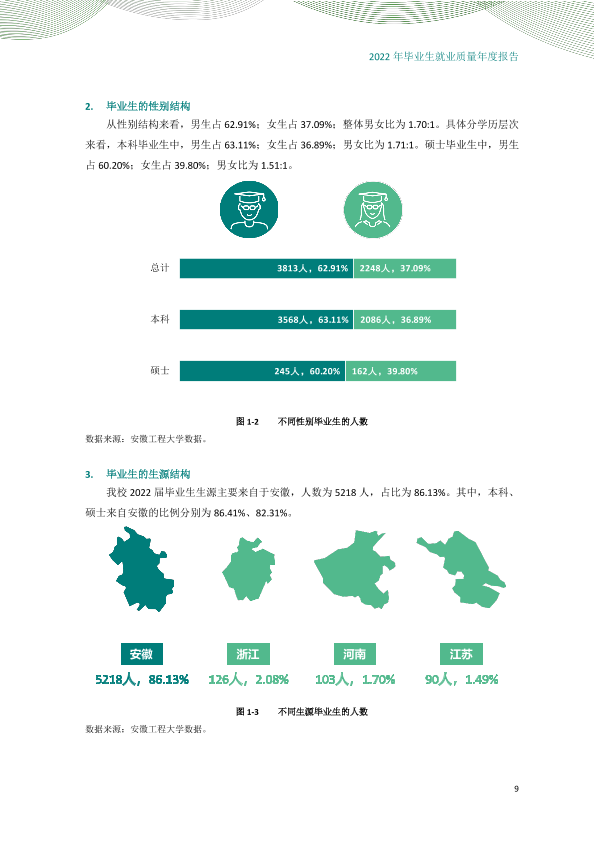 2022年毕业生就业质量年度报告

2. 毕业生的性别结构

从性别结构来看，男生占62.91%；女生占37.09%；整体男女比为1.70:1。具体分学历层次来看，本科毕业生中，男生占63.11%；女生占36.89%；男女比为1.71:1。硕士毕业生中，男生占60.20%；女生占39.80%；男女比为1.51:1。

总计
3813人，62.91%
2248人，37.09%

本科
3568人，63.11%
2086人，36.89%

硕士
245人，60.20%
162人，39.80%

图1-2 不同性别毕业生的人数

数据来源：安徽工程大学数据。

3. 毕业生的生源结构

我校2022届毕业生生源主要来自于安徽，人数为5218人，占比为86.13%。其中，本科、硕士来自安徽的比例分别为86.41%、82.31%。

安徽
5218人，86.13%

浙江
126人，2.08%

河南
103人，1.70%

江苏
90人，1.49%

图1-3 不同生源毕业生的人数

数据来源：安徽工程大学数据。

9